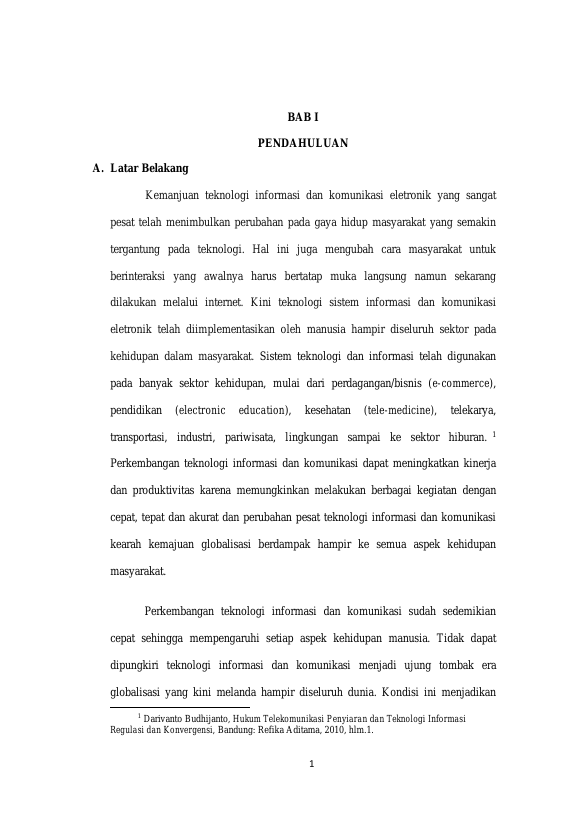 BAB I

PENDAHULUAN

A. Latar Belakang

Kemanjuan teknologi informasi dan komunikasi eletronik yang sangat pesat telah menimbulkan perubahan pada gaya hidup masyarakat yang semakin tergantung pada teknologi. Hal ini juga mengubah cara masyarakat untuk berinteraksi yang awalnya harus bertatap muka langsung namun sekarang dilakukan melalui internet. Kini teknologi sistem informasi dan komunikasi eletronik telah diimplementasikan oleh manusia hampir diseluruh sektor pada kehidupan dalam masyarakat. Sistem teknologi dan informasi telah digunakan pada banyak sektor kehidupan, mulai dari perdagangan/bisnis (e-commerce), pendidikan (electronic education), kesehatan (tele-medicine), telekarya, transportasi, industri, pariwisata, lingkungan sampai ke sektor hiburan. $^1$ Perkembangan teknologi informasi dan komunikasi dapat meningkatkan kinerja dan produktivitas karena memungkinkan melakukan berbagai kegiatan dengan cepat, tepat dan akurat dan perubahan pesat teknologi informasi dan komunikasi kearah kemajuan globalisasi berdampak hampir ke semua aspek kehidupan masyarakat.

Perkembangan teknologi informasi dan komunikasi sudah sedemikian cepat sehingga mempengaruhi setiap aspek kehidupan manusia. Tidak dapat dipungkiri teknologi informasi dan komunikasi menjadi ujung tombak era globalisasi yang kini melanda hampir diseluruh dunia. Kondisi ini menjadikan

$^1$ Darivanto Budhijanto, Hukum Telekomunikasi Penyiaran dan Teknologi Informasi Regulasi dan Konvergensi, Bandung: Refika Aditama, 2010, hlm.1.

1